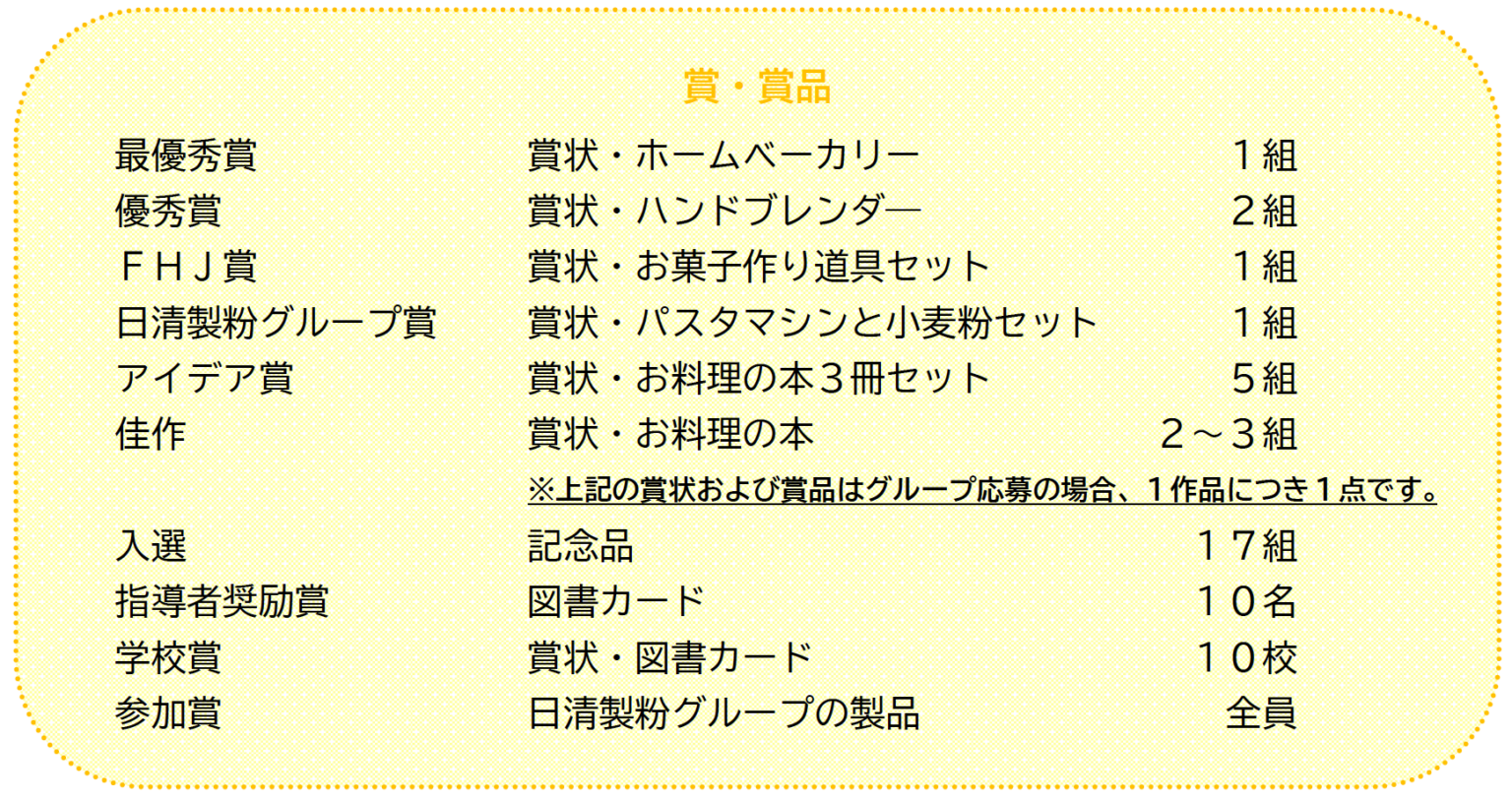 賞・賞品

| | | |
|---|---|---|
| 最優秀賞 | 賞状・ホームベーカリー | １組 |
| 優秀賞 | 賞状・ハンドブレンダ― | ２組 |
| ＦＨＪ賞 | 賞状・お菓子作り道具セット | １組 |
| 日清製粉グループ賞 | 賞状・パスタマシンと小麦粉セット | １組 |
| アイデア賞 | 賞状・お料理の本３冊セット | ５組 |
| 佳作 | 賞状・お料理の本 | ２～３組 |
| | ※上記の賞状および賞品はグループ応募の場合、１作品につき１点です。 | |
| 入選 | 記念品 | １７組 |
| 指導者奨励賞 | 図書カード | １０名 |
| 学校賞 | 賞状・図書カード | １０校 |
| 参加賞 | 日清製粉グループの製品 | 全員 |